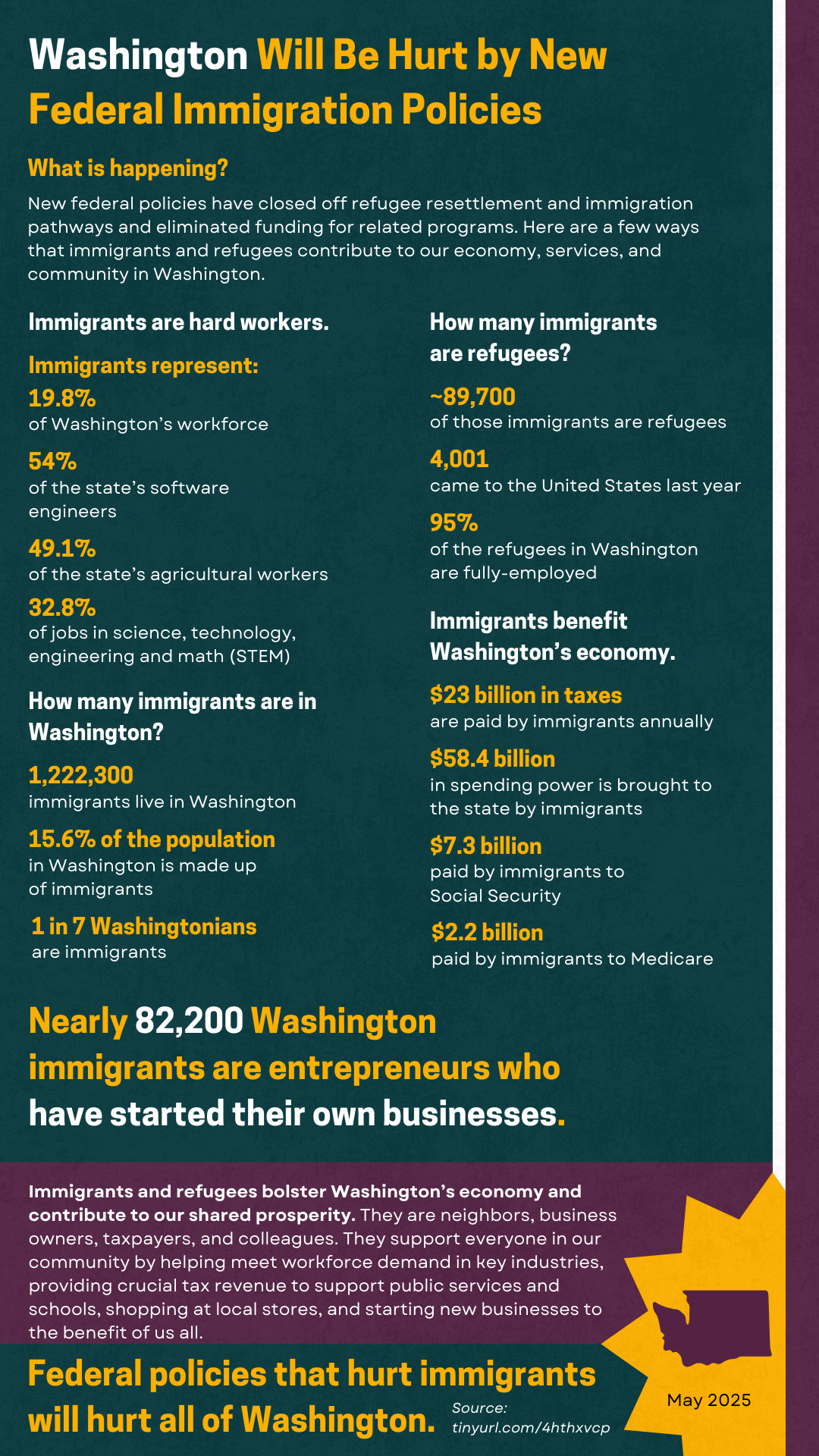 Washington Will Be Hurt by New Federal Immigration Policies

What is happening?

New federal policies have closed off refugee resettlement and immigration pathways and eliminated funding for related programs. Here are a few ways that immigrants and refugees contribute to our economy, services, and community in Washington.

Immigrants are hard workers.

Immigrants represent:

19.8%
of Washington's workforce

54%
of the state's software engineers

49.1%
of the state's agricultural workers

32.8%
of jobs in science, technology, engineering and math (STEM)

How many immigrants are in Washington?

1,222,300
immigrants live in Washington

15.6% of the population
in Washington is made up of immigrants

1 in 7 Washingtonians
are immigrants

How many immigrants are refugees?

~89,700
of those immigrants are refugees

4,001
came to the United States last year

95%
of the refugees in Washington are fully-employed

Immigrants benefit Washington's economy.

$23 billion in taxes
are paid by immigrants annually

$58.4 billion
in spending power is brought to the state by immigrants

$7.3 billion
paid by immigrants to Social Security

$2.2 billion
paid by immigrants to Medicare

Nearly 82,200 Washington immigrants are entrepreneurs who have started their own businesses.

Immigrants and refugees bolster Washington's economy and contribute to our shared prosperity. They are neighbors, business owners, taxpayers, and colleagues. They support everyone in our community by helping meet workforce demand in key industries, providing crucial tax revenue to support public services and schools, shopping at local stores, and starting new businesses to the benefit of us all.

Federal policies that hurt immigrants will hurt all of Washington.

Source: tinyurl.com/4hthxvcp

May 2025